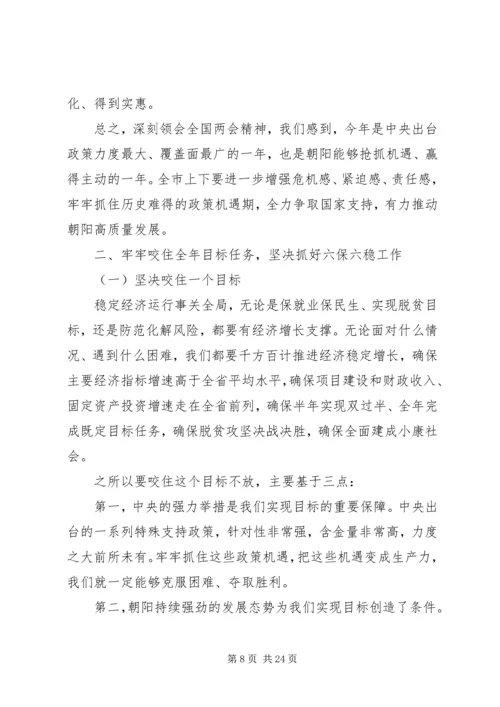 化、得到实惠。

总之，深刻领会全国两会精神，我们感到，今年是中央出台政策力度最大、覆盖面最广的一年，也是朝阳能够抢抓机遇、赢得主动的一年。全市上下要进一步增强危机感、紧迫感、责任感，牢牢抓住历史难得的政策机遇期，全力争取国家支持，有力推动朝阳高质量发展。

二、牢牢咬住全年目标任务，坚决抓好六保六稳工作

（一）坚决咬住一个目标

稳定经济运行事关全局，无论是保就业保民生、实现脱贫目标，还是防范化解风险，都要有经济增长支撑。无论面对什么情况、遇到什么困难，我们都要千方百计推进经济稳定增长，确保主要经济指标增速高于全省平均水平，确保项目建设和财政收入、固定资产投资增速走在全省前列，确保半年实现双过半、全年完成既定目标任务，确保脱贫攻坚决战决胜，确保全面建成小康社会。

之所以要咬住这个目标不放，主要基于三点：

第一，中央的强力举措是我们实现目标的重要保障。中央出台的一系列特殊支持政策，针对性非常强，含金量非常高，力度之大前所未有。牢牢抓住这些政策机遇，把这些机遇变成生产力，我们就一定能够克服困难、夺取胜利。

第二，朝阳持续强劲的发展态势为我们实现目标创造了条件。

第 8 页 共 24 页